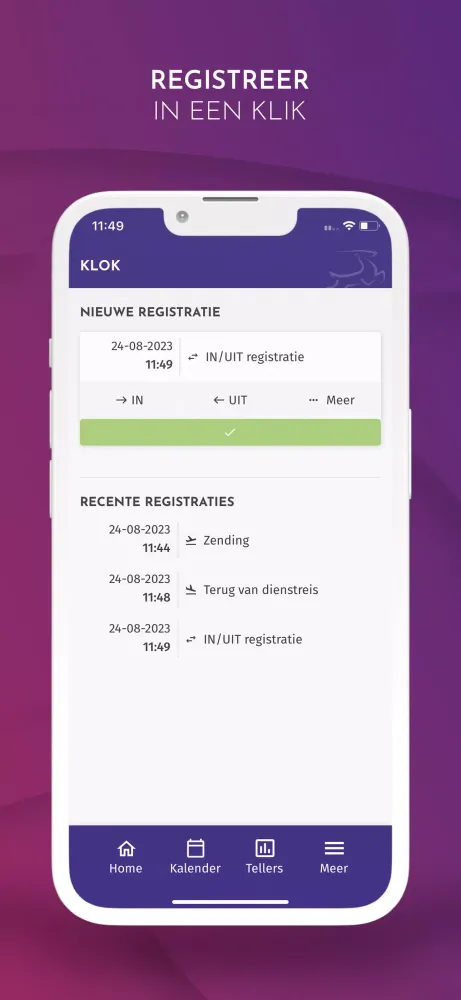 REGISTREER
IN EEN KLIK

11:49

KLOK

NIEUWE REGISTRATIE

24-08-2023
11:49

IN/UIT registratie

→ IN
← UIT
··· Meer

RECENTE REGISTRATIES

24-08-2023
11:44
Zending

24-08-2023
11:48
Terug van dienstreis

24-08-2023
11:49
IN/UIT registratie

Home
Kalender
Tellers
Meer